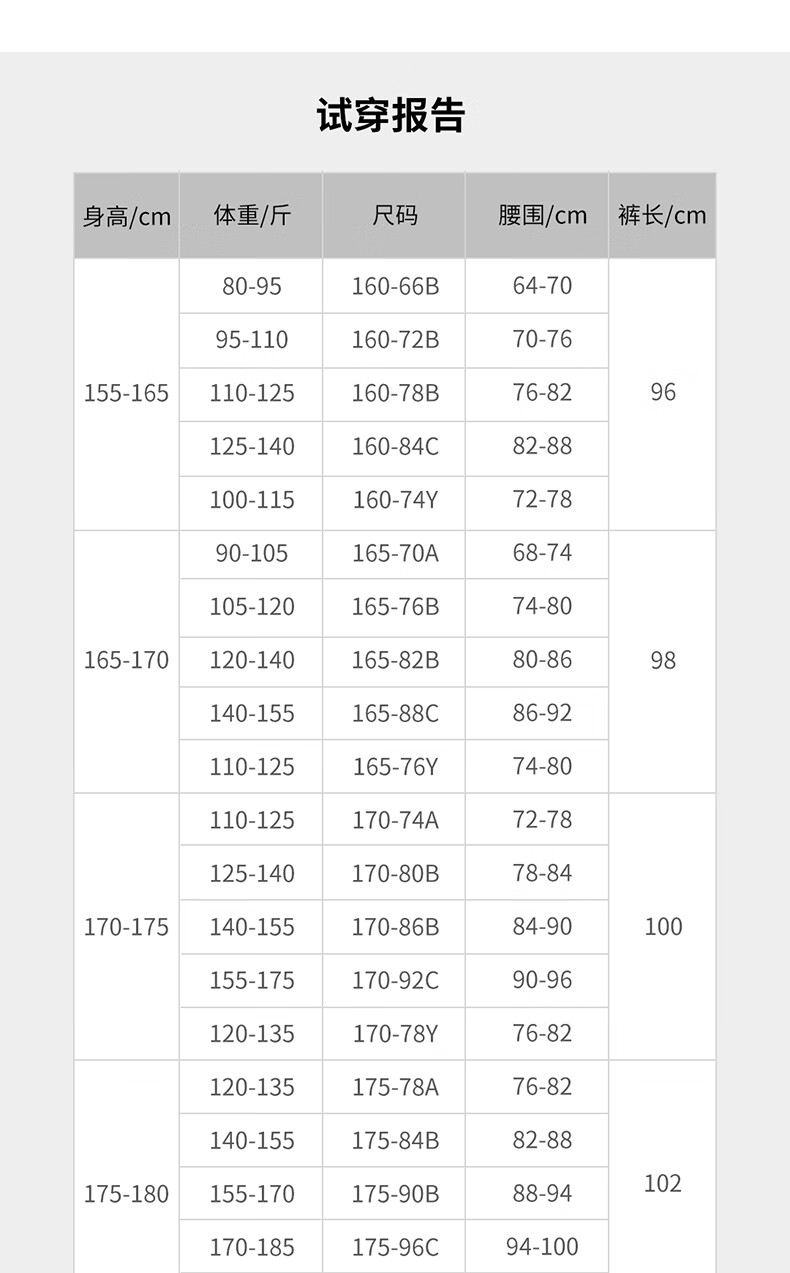 试穿报告

| 身高/cm | 体重/斤 | 尺码 | 腰围/cm | 裤长/cm |
|---|---|---|---|---|
| 155-165 | 80-95 | 160-66B | 64-70 | 96 |
| | 95-110 | 160-72B | 70-76 | |
| | 110-125 | 160-78B | 76-82 | |
| | 125-140 | 160-84C | 82-88 | |
| | 100-115 | 160-74Y | 72-78 | |
| 165-170 | 90-105 | 165-70A | 68-74 | 98 |
| | 105-120 | 165-76B | 74-80 | |
| | 120-140 | 165-82B | 80-86 | |
| | 140-155 | 165-88C | 86-92 | |
| | 110-125 | 165-76Y | 74-80 | |
| 170-175 | 110-125 | 170-74A | 72-78 | 100 |
| | 125-140 | 170-80B | 78-84 | |
| | 140-155 | 170-86B | 84-90 | |
| | 155-175 | 170-92C | 90-96 | |
| | 120-135 | 170-78Y | 76-82 | |
| 175-180 | 120-135 | 175-78A | 76-82 | 102 |
| | 140-155 | 175-84B | 82-88 | |
| | 155-170 | 175-90B | 88-94 | |
| | 170-185 | 175-96C | 94-100 | |